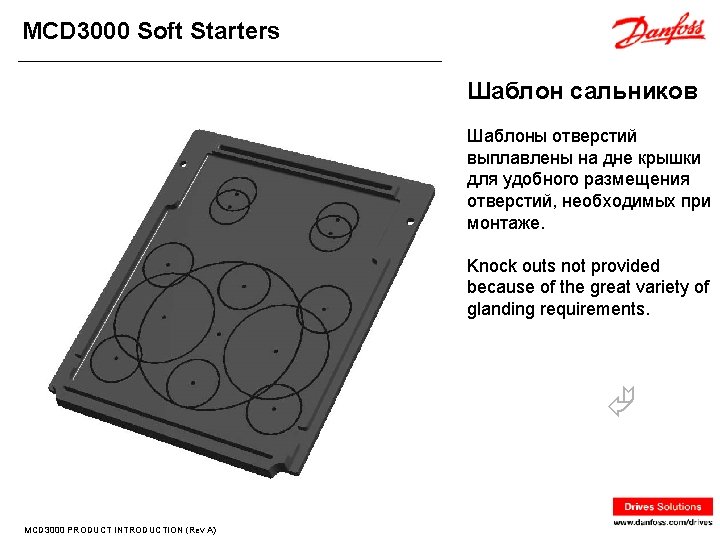 MCD3000 Soft Starters

Danfoss

Шаблон сальников

Шаблоны отверстий выплавлены на дне крышки для удобного размещения отверстий, необходимых при монтаже.

Knock outs not provided because of the great variety of glanding requirements.

MCD3000 PRODUCT INTRODUCTION (Rev A)

Drives Solutions

www.danfoss.com/drives